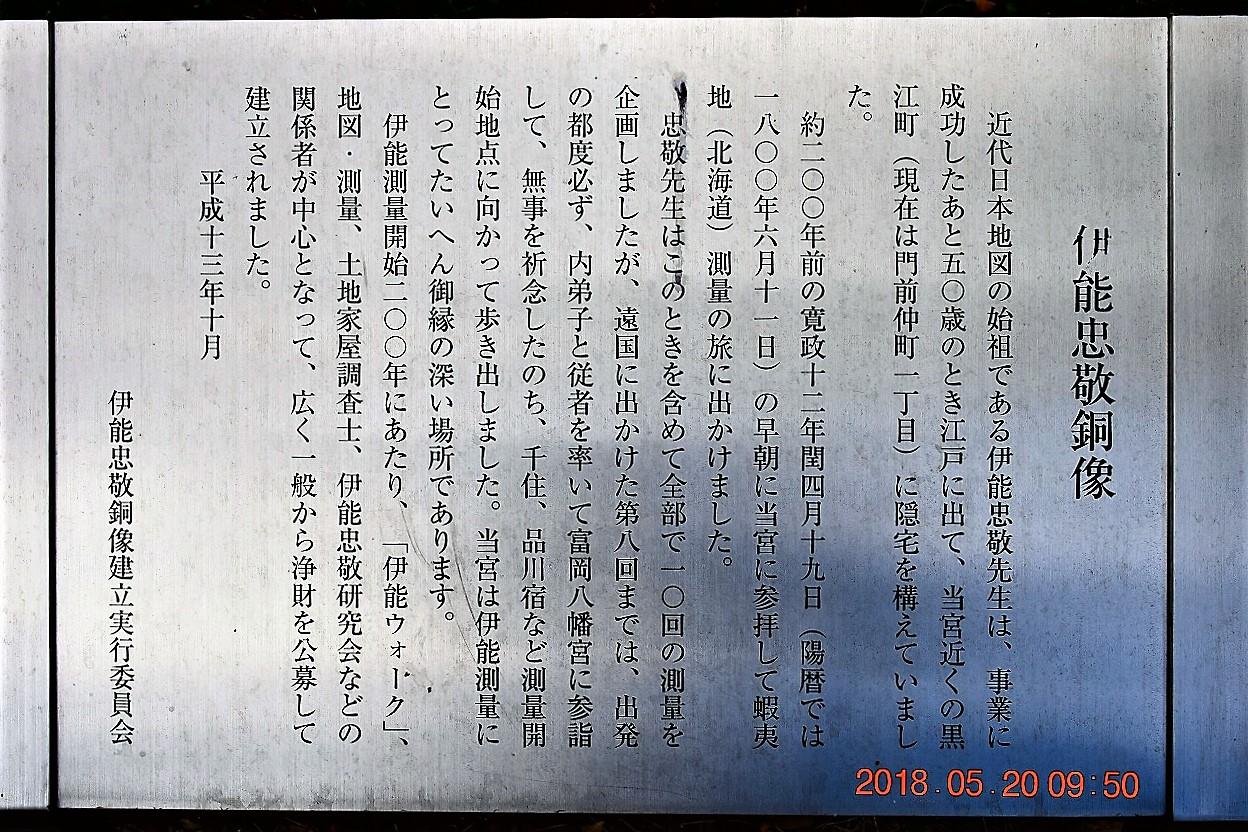 伊能忠敬銅像

近代日本地図の始祖である伊能忠敬先生は、事業に成功したあと五〇歳のとき江戸に出て、当宮近くの黒江町（現在は門前仲町一丁目）に隠宅を構えていました。

約二〇〇年前の寛政十二年閏四月十九日（陽暦では一八〇〇年六月十一日）の早朝に当宮に参拝して蝦夷地（北海道）測量の旅に出かけました。

忠敬先生はこのときを含めて全部で一〇回の測量を企画しましたが、遠国に出かけた第八回までは、出発の都度必ず、内弟子と従者を率いて富岡八幡宮に参詣して、無事を祈念したのち、千住、品川宿など測量開始地点に向かって歩き出しました。当宮は伊能測量にとってたいへん御縁の深い場所であります。

伊能測量開始二〇〇年にあたり、「伊能ウォーク」、地図・測量、土地家屋調査士、伊能忠敬研究会などの関係者が中心となって、広く一般から浄財を公募して建立されました。

平成十三年十月

伊能忠敬銅像建立実行委員会

2018.05.20 09:50